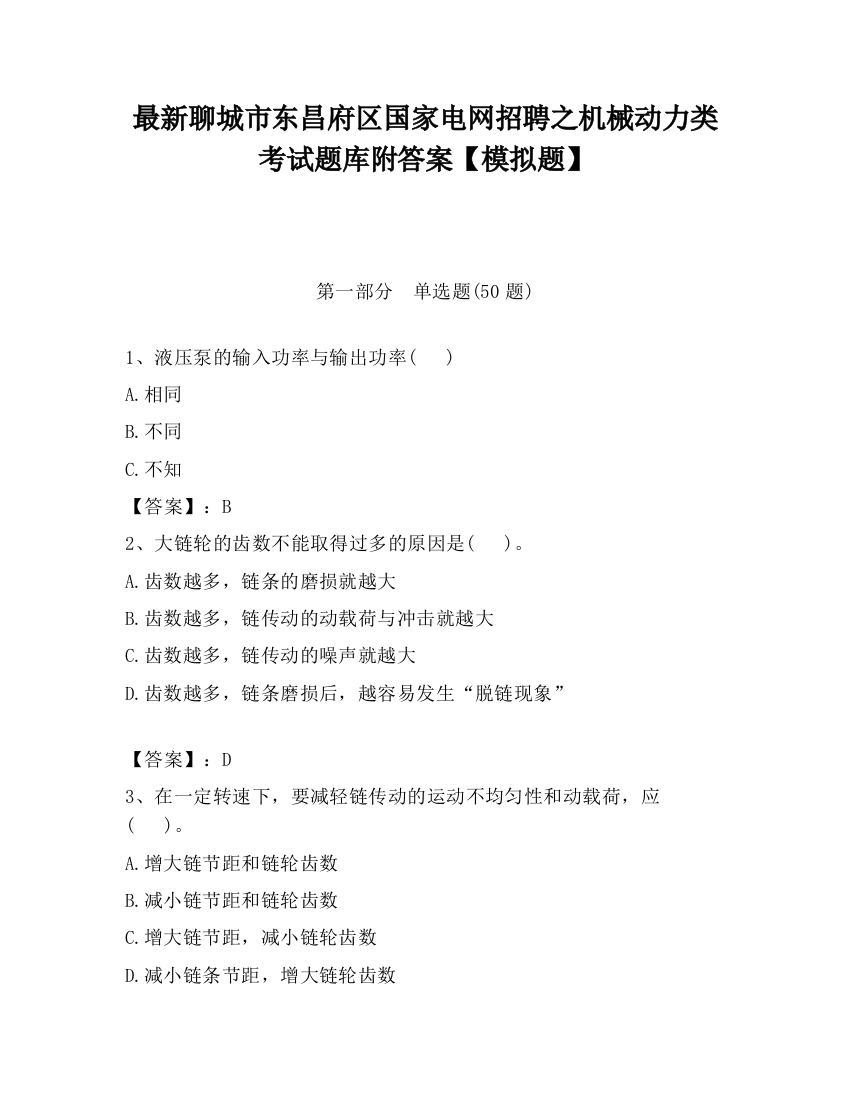 最新聊城市东昌府区国家电网招聘之机械动力类考试题库附答案【模拟题】

第一部分　单选题(50 题)

1、液压泵的输入功率与输出功率(　　)

A.相同

B.不同

C.不知

【答案】：B

2、大链轮的齿数不能取得过多的原因是(　　)。

A.齿数越多，链条的磨损就越大

B.齿数越多，链传动的动载荷与冲击就越大

C.齿数越多，链传动的噪声就越大

D.齿数越多，链条磨损后，越容易发生“脱链现象”

【答案】：D

3、在一定转速下，要减轻链传动的运动不均匀性和动载荷，应(　　)。

A.增大链节距和链轮齿数

B.减小链节距和链轮齿数

C.增大链节距，减小链轮齿数

D.减小链条节距，增大链轮齿数